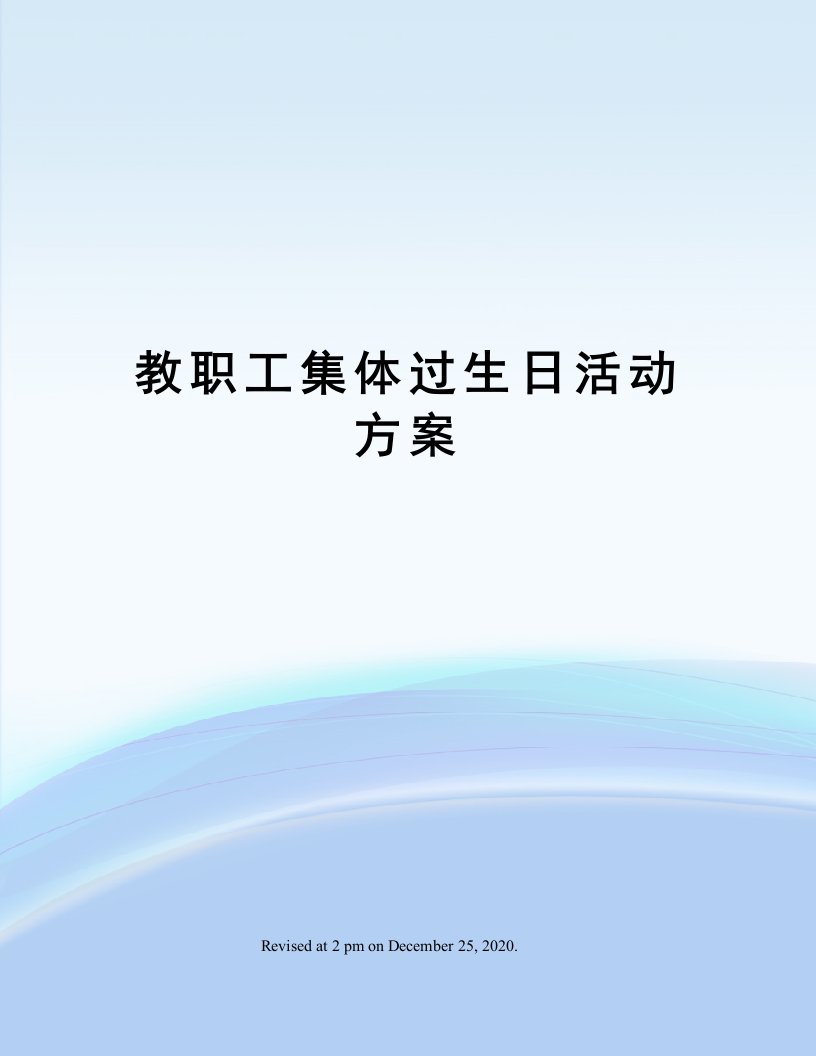 教职工集体过生日活动方案

Revised at 2 pm on December 25, 2020.